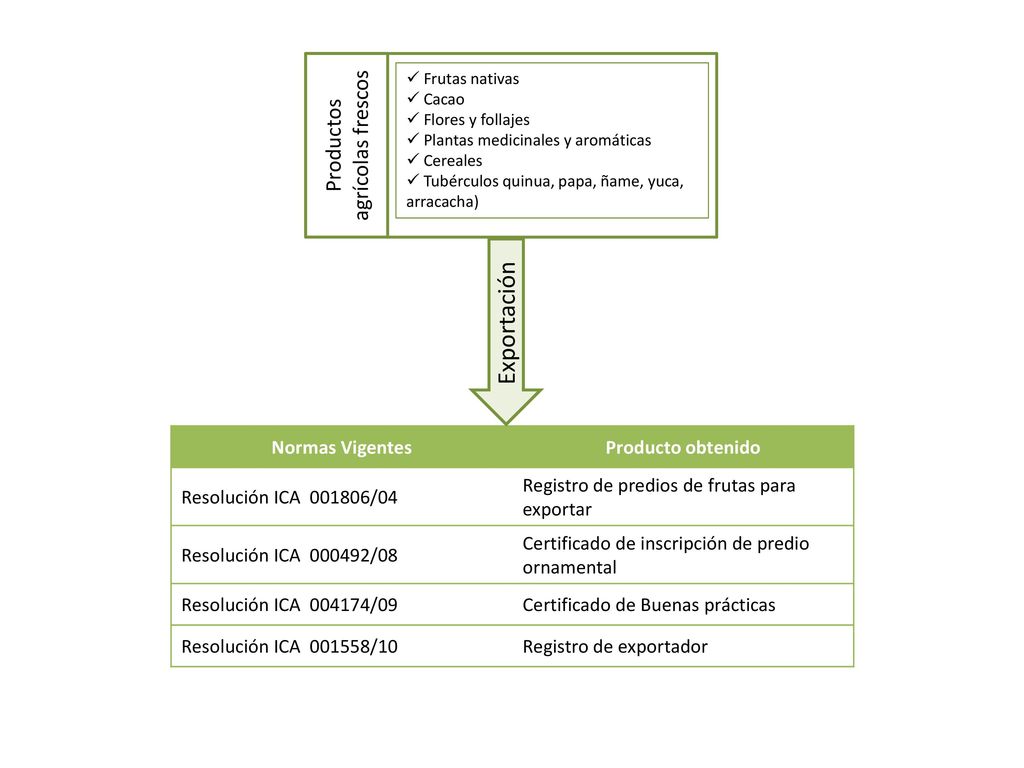 Productos agrícolas frescos

✓ Frutas nativas
✓ Cacao
✓ Flores y follajes
✓ Plantas medicinales y aromáticas
✓ Cereales
✓ Tubérculos quinua, papa, ñame, yuca, arracacha)

Exportación

| Normas Vigentes | Producto obtenido |
|---|---|
| Resolución ICA 001806/04 | Registro de predios de frutas para exportar |
| Resolución ICA 000492/08 | Certificado de inscripción de predio ornamental |
| Resolución ICA 004174/09 | Certificado de Buenas prácticas |
| Resolución ICA 001558/10 | Registro de exportador |